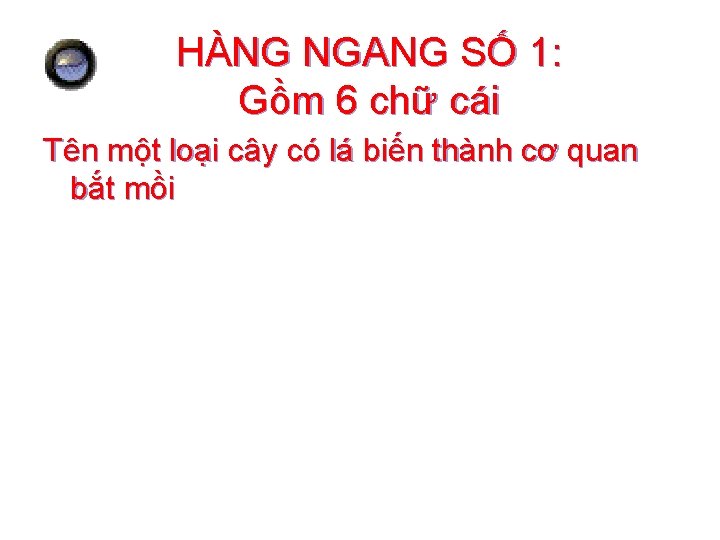 HÀNG NGANG SỐ 1:
Gồm 6 chữ cái

Tên một loại cây có lá biến thành cơ quan bắt mồi